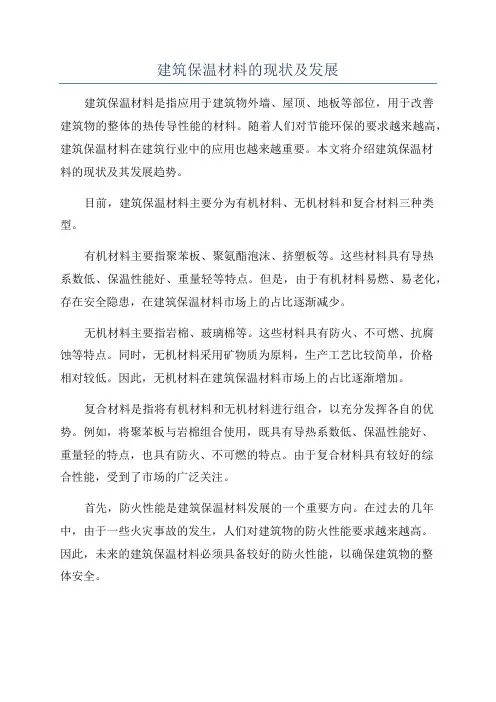 建筑保温材料的现状及发展

建筑保温材料是指应用于建筑物外墙、屋顶、地板等部位，用于改善建筑物的整体的热传导性能的材料。随着人们对节能环保的要求越来越高，建筑保温材料在建筑行业中的应用也越来越重要。本文将介绍建筑保温材料的现状及其发展趋势。

目前，建筑保温材料主要分为有机材料、无机材料和复合材料三种类型。

有机材料主要指聚苯板、聚氨酯泡沫、挤塑板等。这些材料具有导热系数低、保温性能好、重量轻等特点。但是，由于有机材料易燃、易老化，存在安全隐患，在建筑保温材料市场上的占比逐渐减少。

无机材料主要指岩棉、玻璃棉等。这些材料具有防火、不可燃、抗腐蚀等特点。同时，无机材料采用矿物质为原料，生产工艺比较简单，价格相对较低。因此，无机材料在建筑保温材料市场上的占比逐渐增加。

复合材料是指将有机材料和无机材料进行组合，以充分发挥各自的优势。例如，将聚苯板与岩棉组合使用，既具有导热系数低、保温性能好、重量轻的特点，也具有防火、不可燃的特点。由于复合材料具有较好的综合性能，受到了市场的广泛关注。

首先，防火性能是建筑保温材料发展的一个重要方向。在过去的几年中，由于一些火灾事故的发生，人们对建筑物的防火性能要求越来越高。因此，未来的建筑保温材料必须具备较好的防火性能，以确保建筑物的整体安全。